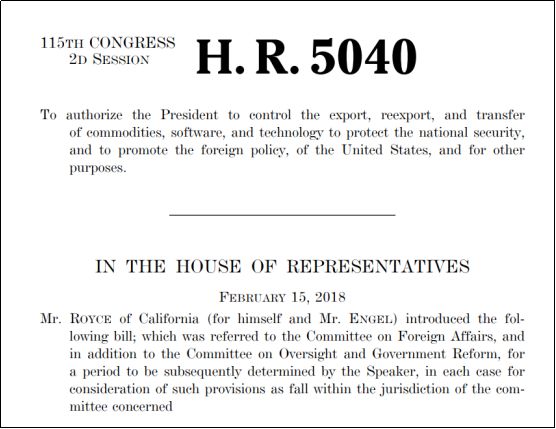 115TH CONGRESS
2D SESSION

H. R. 5040

To authorize the President to control the export, reexport, and transfer of commodities, software, and technology to protect the national security, and to promote the foreign policy, of the United States, and for other purposes.

IN THE HOUSE OF REPRESENTATIVES

FEBRUARY 15, 2018

Mr. ROYCE of California (for himself and Mr. ENGEL) introduced the following bill; which was referred to the Committee on Foreign Affairs, and in addition to the Committee on Oversight and Government Reform, for a period to be subsequently determined by the Speaker, in each case for consideration of such provisions as fall within the jurisdiction of the committee concerned